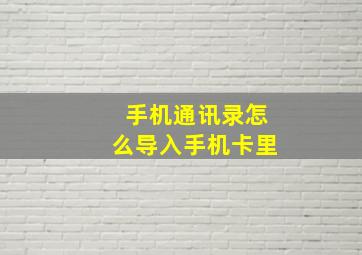 手机通讯录怎么导入手机卡里